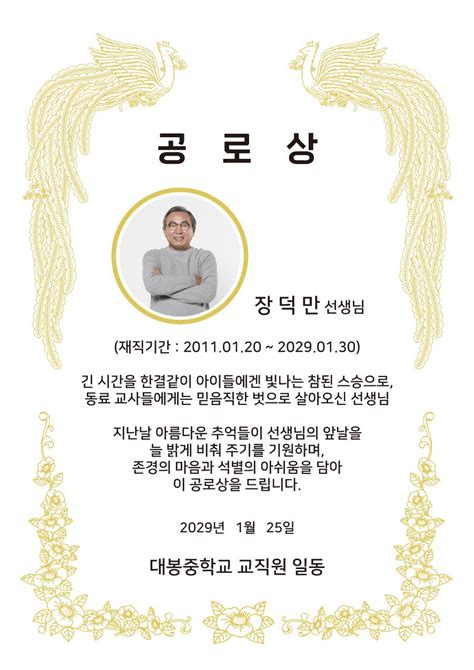 공 로 상

장 덕 만 선생님

(재직기간 : 2011.01.20 ~ 2029.01.30)

긴 시간을 한결같이 아이들에겐 빛나는 참된 스승으로, 동료 교사들에게는 믿음직한 벗으로 살아오신 선생님

지난날 아름다운 추억들이 선생님의 앞날을 늘 밝게 비춰 주기를 기원하며, 존경의 마음과 석별의 아쉬움을 담아 이 공로상을 드립니다.

2029년 1월 25일

대봉중학교 교직원 일동